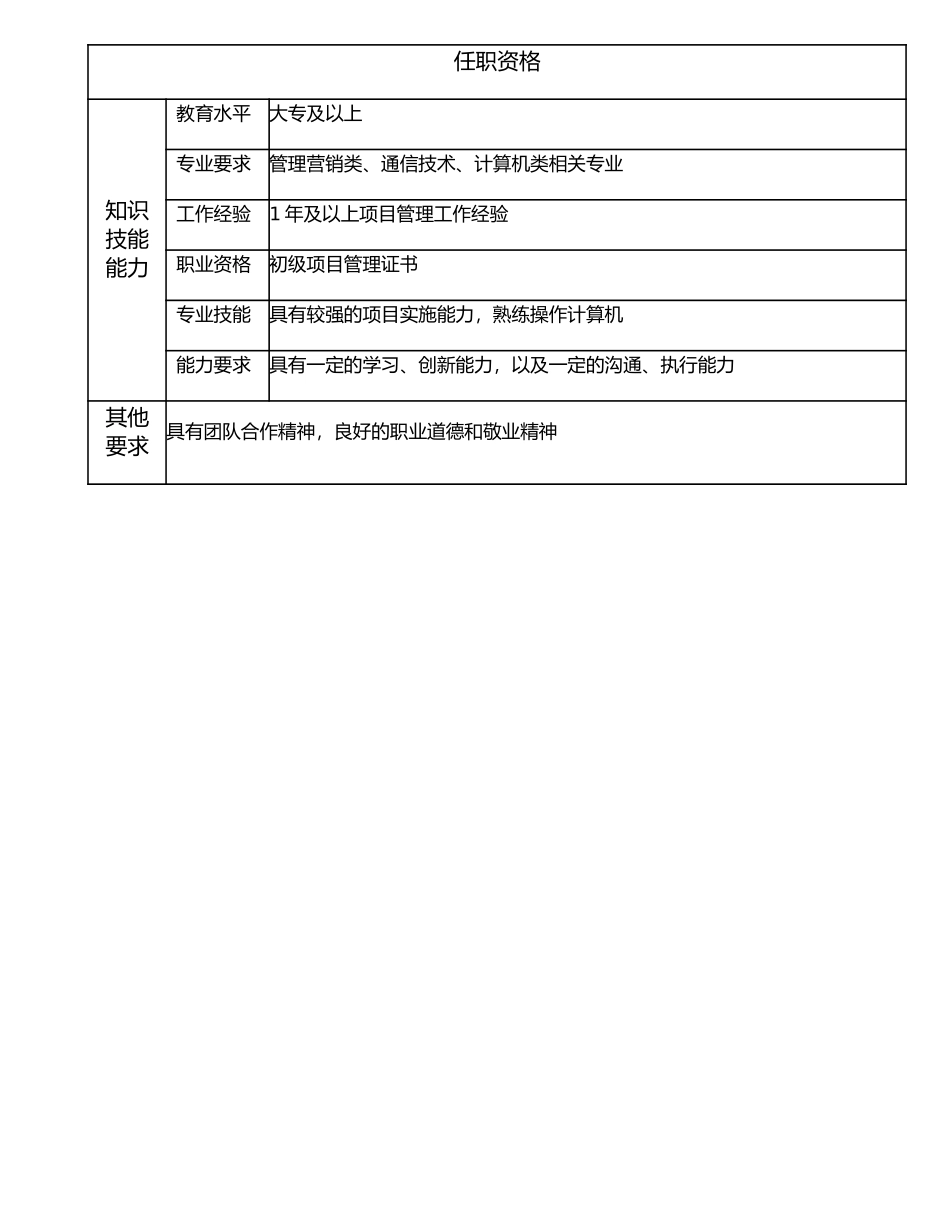 | 任职资格 | | |
|---|---|---|
| 知识技能能力 | 教育水平 | 大专及以上 |
| | 专业要求 | 管理营销类、通信技术、计算机类相关专业 |
| | 工作经验 | 1 年及以上项目管理工作经验 |
| | 职业资格 | 初级项目管理证书 |
| | 专业技能 | 具有较强的项目实施能力，熟练操作计算机 |
| | 能力要求 | 具有一定的学习、创新能力，以及一定的沟通、执行能力 |
| 其他要求 | 具有团队合作精神，良好的职业道德和敬业精神 | |